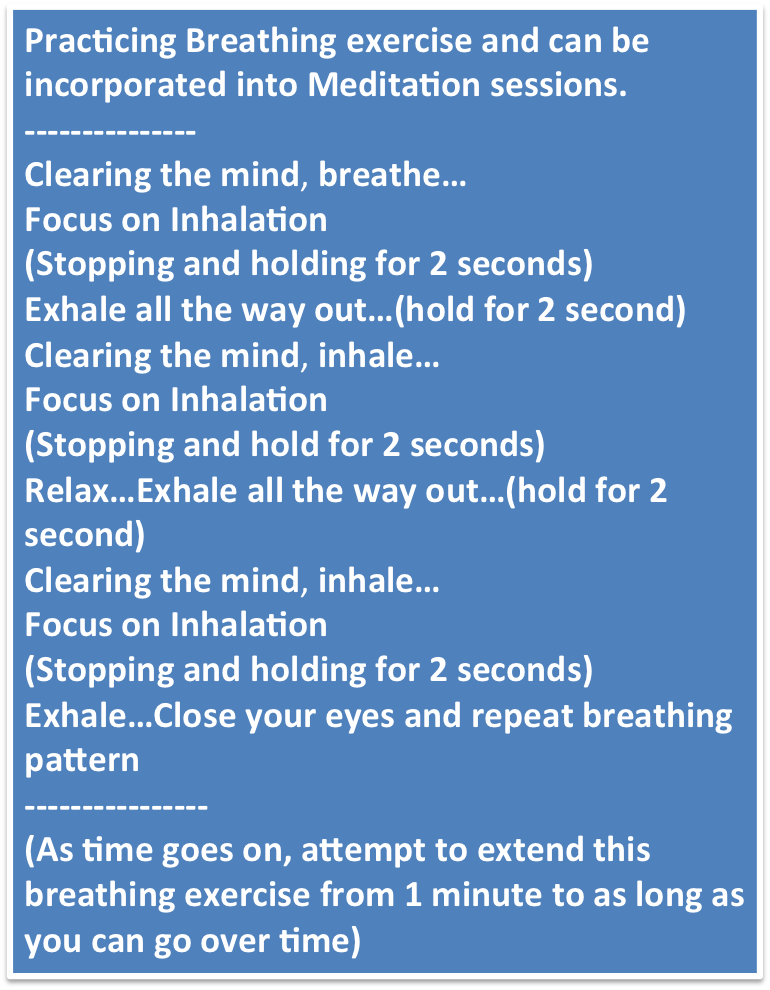 Practicing Breathing exercise and can be incorporated into Meditation sessions.

--------------

Clearing the mind, breathe…
Focus on Inhalation
(Stopping and holding for 2 seconds)
Exhale all the way out…(hold for 2 second)
Clearing the mind, inhale…
Focus on Inhalation
(Stopping and hold for 2 seconds)
Relax…Exhale all the way out…(hold for 2 second)
Clearing the mind, inhale…
Focus on Inhalation
(Stopping and holding for 2 seconds)
Exhale…Close your eyes and repeat breathing pattern

---------------

(As time goes on, attempt to extend this breathing exercise from 1 minute to as long as you can go over time)